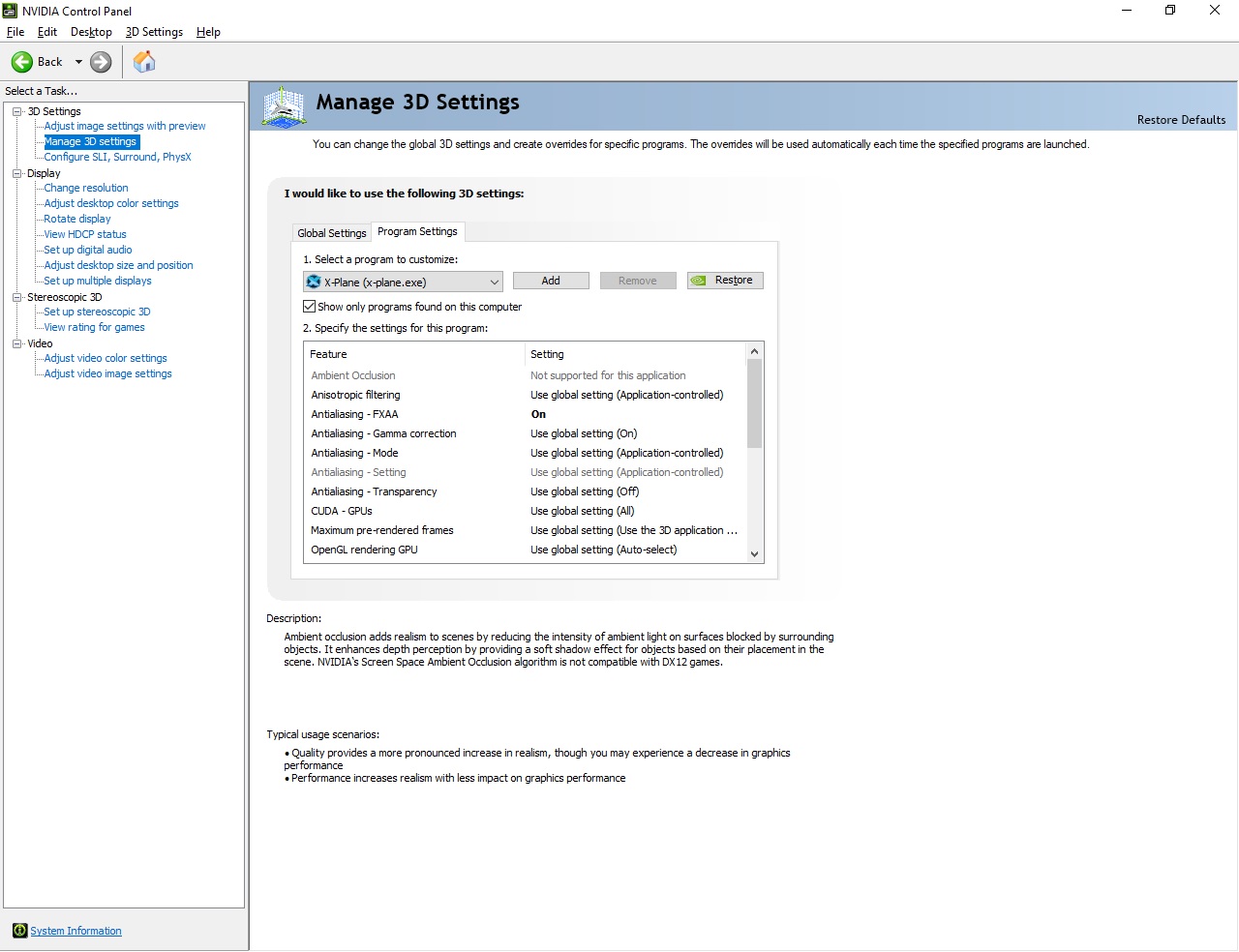 NVIDIA Control Panel

File Edit Desktop 3D Settings Help

Back

Select a Task...

3D Settings
Adjust image settings with preview
Manage 3D settings
Configure SLI, Surround, PhysX
Display
Change resolution
Adjust desktop color settings
Rotate display
View HDCP status
Set up digital audio
Adjust desktop size and position
Set up multiple displays
Stereoscopic 3D
Set up stereoscopic 3D
View rating for games
Video
Adjust video color settings
Adjust video image settings

System Information

Manage 3D Settings

Restore Defaults

You can change the global 3D settings and create overrides for specific programs. The overrides will be used automatically each time the specified programs are launched.

I would like to use the following 3D settings:

Global Settings Program Settings

1. Select a program to customize:

X-Plane (x-plane.exe) Add Remove Restore

Show only programs found on this computer

2. Specify the settings for this program:

| Feature | Setting |
|---|---|
| Ambient Occlusion | Not supported for this application |
| Anisotropic filtering | Use global setting (Application-controlled) |
| Antialiasing - FXAA | On |
| Antialiasing - Gamma correction | Use global setting (On) |
| Antialiasing - Mode | Use global setting (Application-controlled) |
| Antialiasing - Setting | Use global setting (Application-controlled) |
| Antialiasing - Transparency | Use global setting (Off) |
| CUDA - GPUs | Use global setting (All) |
| Maximum pre-rendered frames | Use global setting (Use the 3D application ... |
| OpenGL rendering GPU | Use global setting (Auto-select) |

Description:

Ambient occlusion adds realism to scenes by reducing the intensity of ambient light on surfaces blocked by surrounding objects. It enhances depth perception by providing a soft shadow effect for objects based on their placement in the scene. NVIDIA's Screen Space Ambient Occlusion algorithm is not compatible with DX12 games.

Typical usage scenarios:

• Quality provides a more pronounced increase in realism, though you may experience a decrease in graphics performance
• Performance increases realism with less impact on graphics performance